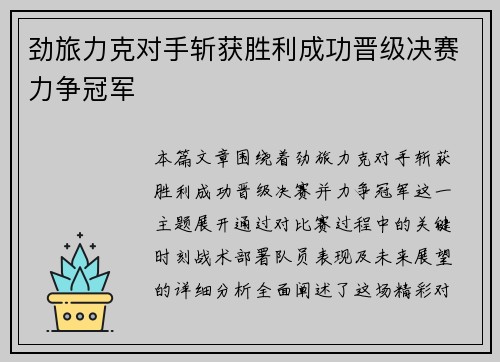 劲旅力克对手斩获胜利成功晋级决赛力争冠军

本篇文章围绕着劲旅力克对手斩获胜利成功晋级决赛并力争冠军这一主题展开通过对比赛过程中的关键时刻战术部署队员表现及未来展望的详细分析全面阐述了这场精彩对